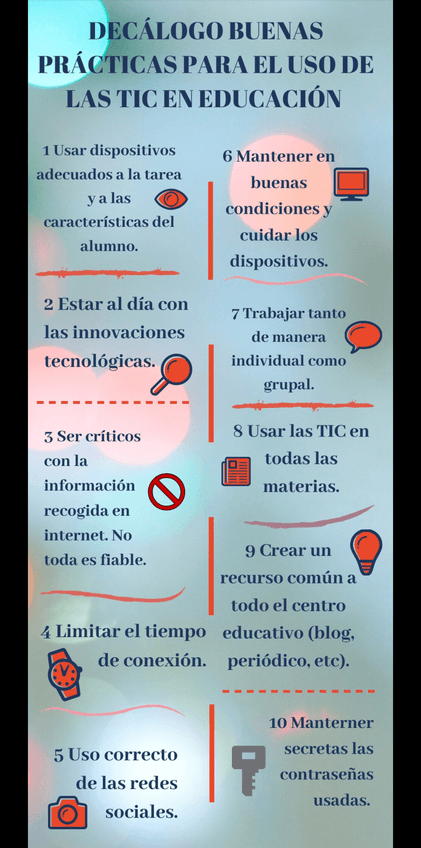 DECÁLOGO BUENAS PRÁCTICAS PARA EL USO DE LAS TIC EN EDUCACIÓN

1 Usar dispositivos adecuados a la tarea y a las características del alumno.

2 Estar al día con las innovaciones tecnológicas.

3 Ser críticos con la información recogida en internet. No toda es fiable.

4 Limitar el tiempo de conexión.

5 Uso correcto de las redes sociales.

6 Mantener en buenas condiciones y cuidar los dispositivos.

7 Trabajar tanto de manera individual como grupal.

8 Usar las TIC en todas las materias.

9 Crear un recurso común a todo el centro educativo (blog, periódico, etc).

10 Manterner secretas las contraseñas usadas.